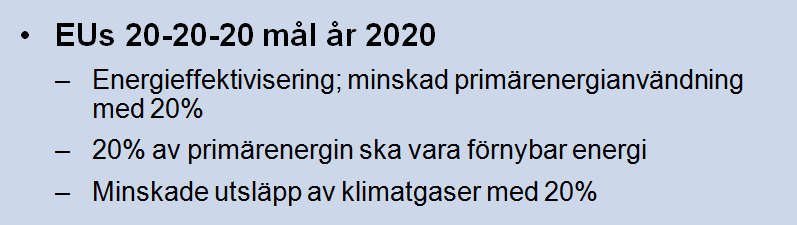 • EUs 20-20-20 mål år 2020

– Energieffektivisering; minskad primärenergianvändning med 20%

– 20% av primärenergin ska vara förnybar energi

– Minskade utsläpp av klimatgaser med 20%